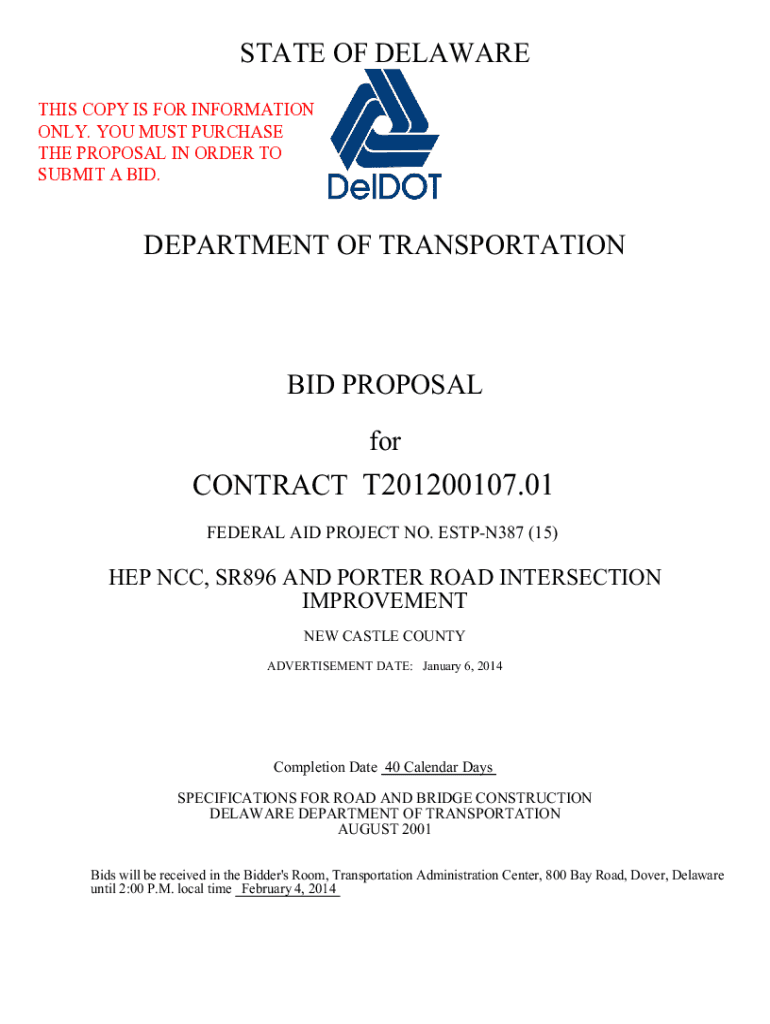 STATE OF DELAWARE

THIS COPY IS FOR INFORMATION ONLY. YOU MUST PURCHASE THE PROPOSAL IN ORDER TO SUBMIT A BID.

DelDOT

DEPARTMENT OF TRANSPORTATION

BID PROPOSAL

for

CONTRACT T201200107.01

FEDERAL AID PROJECT NO. ESTP-N387 (15)

HEP NCC, SR896 AND PORTER ROAD INTERSECTION IMPROVEMENT

NEW CASTLE COUNTY

ADVERTISEMENT DATE: January 6, 2014

Completion Date 40 Calendar Days

SPECIFICATIONS FOR ROAD AND BRIDGE CONSTRUCTION
DELAWARE DEPARTMENT OF TRANSPORTATION
AUGUST 2001

Bids will be received in the Bidder's Room, Transportation Administration Center, 800 Bay Road, Dover, Delaware until 2:00 P.M. local time February 4, 2014